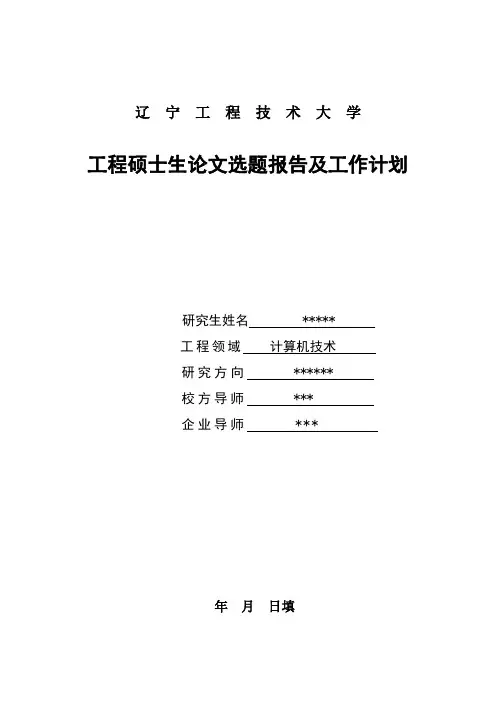 辽 宁 工 程 技 术 大 学

工程硕士生论文选题报告及工作计划

研究生姓名 *****

工程领域 计算机技术

研究方向 ******

校方导师 ***

企业导师 ***

年 月 日填